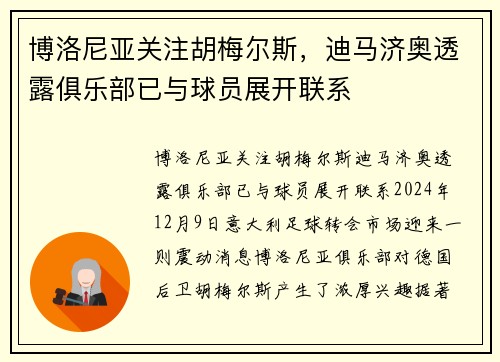 博洛尼亚关注胡梅尔斯，迪马济奥透露俱乐部已与球员展开联系

博洛尼亚关注胡梅尔斯迪马济奥透露俱乐部已与球员展开联系2024年12月9日意大利足球转会市场迎来一则震动消息博洛尼亚俱乐部对德国后卫胡梅尔斯产生了浓厚兴趣据著